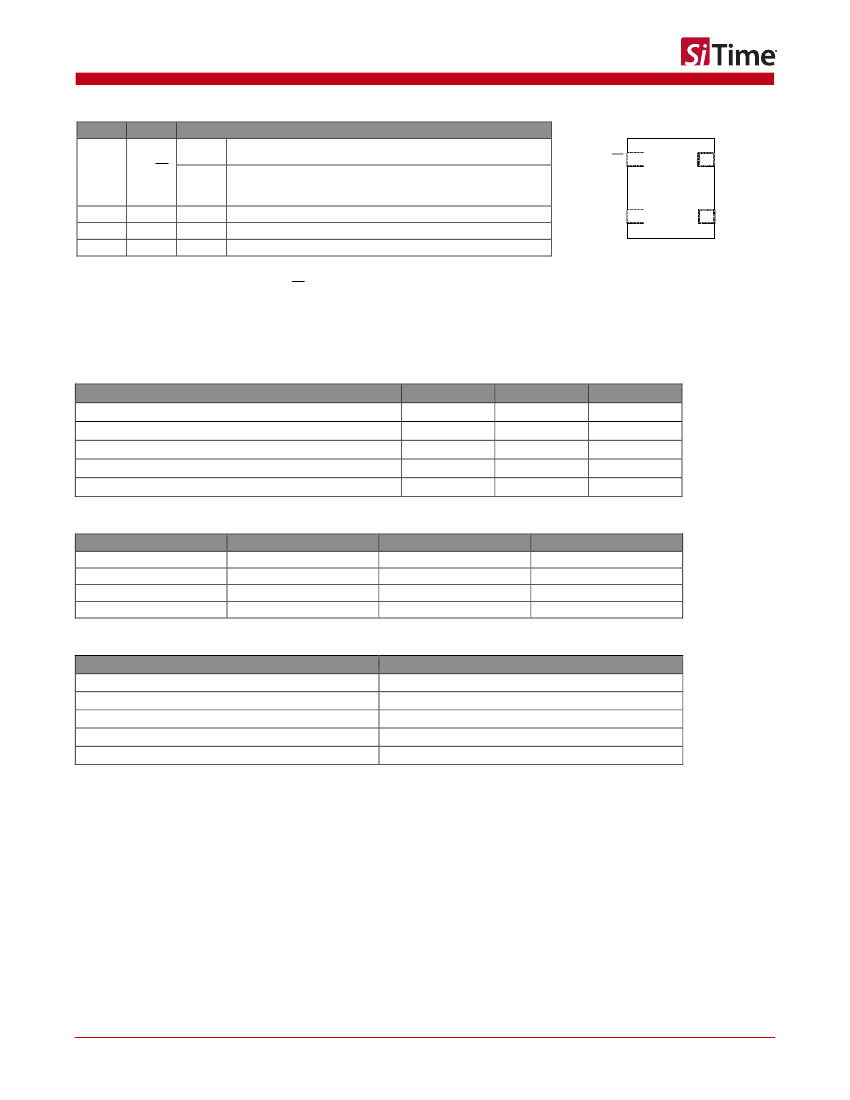 SiTime